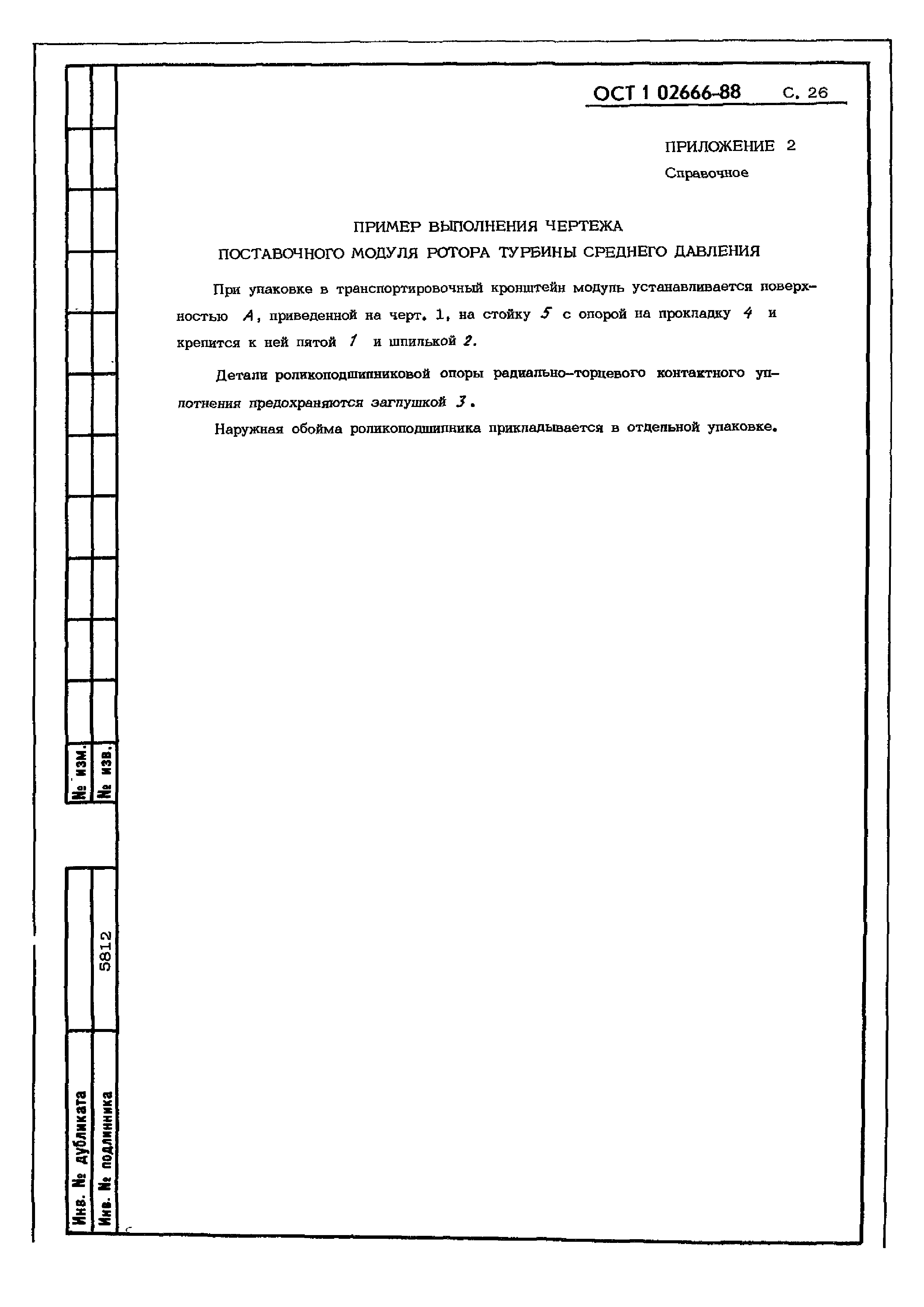 ОСТ 1 02666-88 С. 26

ПРИЛОЖЕНИЕ 2
Справочное

ПРИМЕР ВЫПОЛНЕНИЯ ЧЕРТЕЖА
ПОСТАВОЧНОГО МОДУЛЯ РОТОРА ТУРБИНЫ СРЕДНЕГО ДАВЛЕНИЯ

При упаковке в транспортировочный кронштейн модуль устанавливается поверхностью А, приведенной на черт. 1, на стойку 5 с опорой на прокладку 4 и крепится к ней пятой 1 и шпилькой 2.

Детали роликоподшипниковой опоры радиально-торцевого контактного уплотнения предохраняются заглушкой 3.

Наружная обойма роликоподшипника прикладывается в отдельной упаковке.

№ изм.
№ изв.

Инв. № дубликата
Инв. № подлинника 5812